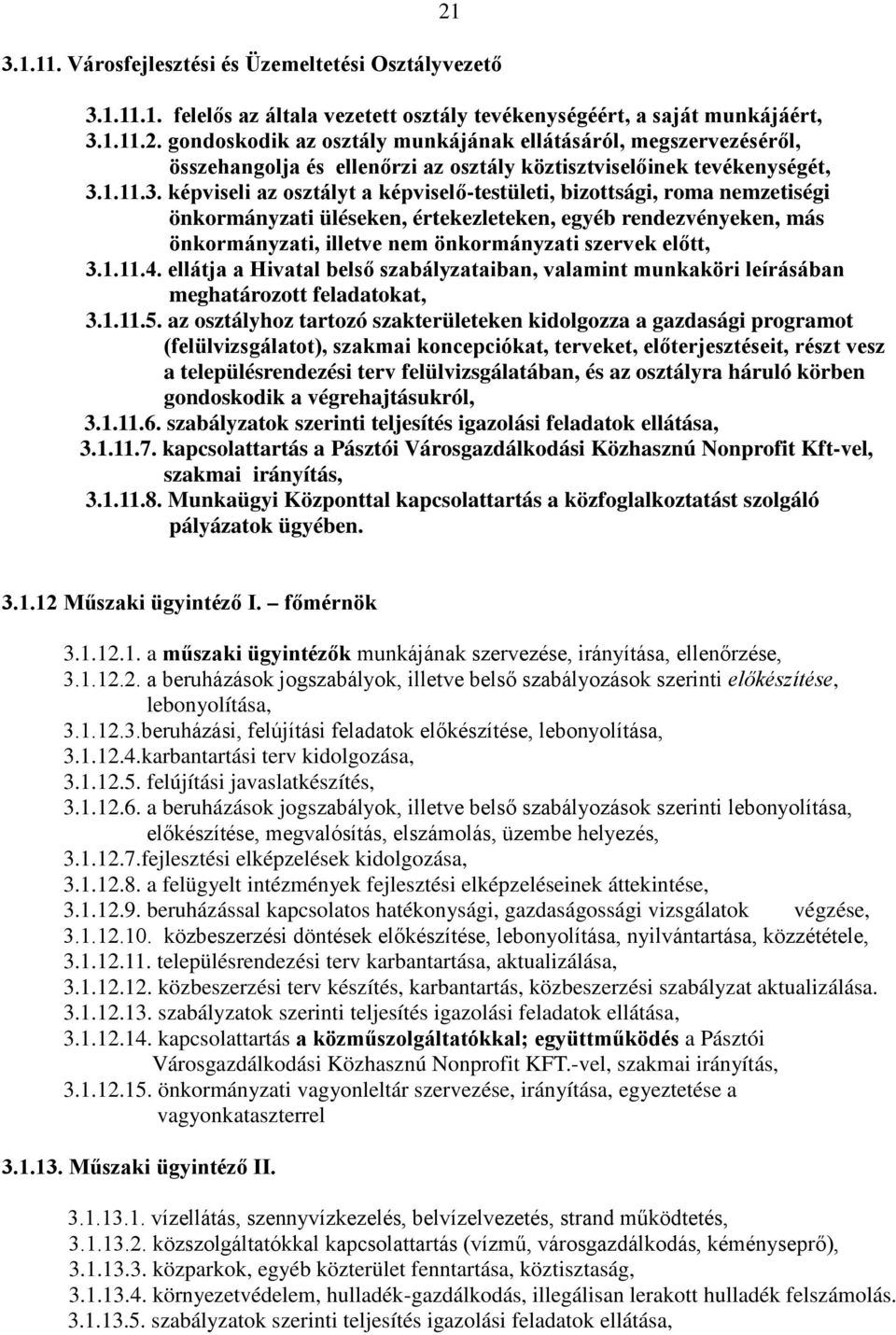 21

3.1.11. Városfejlesztési és Üzemeltetési Osztályvezető

3.1.11.1. felelős az általa vezetett osztály tevékenységéért, a saját munkájáért,
3.1.11.2. gondoskodik az osztály munkájának ellátásáról, megszervezéséről, összehangolja és ellenőrzi az osztály köztisztviselőinek tevékenységét,
3.1.11.3. képviseli az osztályt a képviselő-testületi, bizottsági, roma nemzetiségi önkormányzati üléseken, értekezleteken, egyéb rendezvényeken, más önkormányzati, illetve nem önkormányzati szervek előtt,
3.1.11.4. ellátja a Hivatal belső szabályzataiban, valamint munkaköri leírásában meghatározott feladatokat,
3.1.11.5. az osztályhoz tartozó szakterületeken kidolgozza a gazdasági programot (felülvizsgálatot), szakmai koncepciókat, terveket, előterjesztéseit, részt vesz a településrendezési terv felülvizsgálatában, és az osztályra háruló körben gondoskodik a végrehajtásukról,
3.1.11.6. szabályzatok szerinti teljesítés igazolási feladatok ellátása,
3.1.11.7. kapcsolattartás a Pásztói Városgazdálkodási Közhasznú Nonprofit Kft-vel, szakmai irányítás,
3.1.11.8. Munkaügyi Központtal kapcsolattartás a közfoglalkoztatást szolgáló pályázatok ügyében.

3.1.12 Műszaki ügyintéző I. – főmérnök

3.1.12.1. a műszaki ügyintézők munkájának szervezése, irányítása, ellenőrzése,
3.1.12.2. a beruházások jogszabályok, illetve belső szabályozások szerinti előkészítése, lebonyolítása,
3.1.12.3.beruházási, felújítási feladatok előkészítése, lebonyolítása,
3.1.12.4.karbantartási terv kidolgozása,
3.1.12.5. felújítási javaslatkészítés,
3.1.12.6. a beruházások jogszabályok, illetve belső szabályozások szerinti lebonyolítása, előkészítése, megvalósítás, elszámolás, üzembe helyezés,
3.1.12.7.fejlesztési elképzelések kidolgozása,
3.1.12.8. a felügyelt intézmények fejlesztési elképzeléseinek áttekintése,
3.1.12.9. beruházással kapcsolatos hatékonysági, gazdaságossági vizsgálatok végzése,
3.1.12.10. közbeszerzési döntések előkészítése, lebonyolítása, nyilvántartása, közzététele,
3.1.12.11. településrendezési terv karbantartása, aktualizálása,
3.1.12.12. közbeszerzési terv készítés, karbantartás, közbeszerzési szabályzat aktualizálása.
3.1.12.13. szabályzatok szerinti teljesítés igazolási feladatok ellátása,
3.1.12.14. kapcsolattartás a közműszolgáltatókkal; együttműködés a Pásztói Városgazdálkodási Közhasznú Nonprofit KFT.-vel, szakmai irányítás,
3.1.12.15. önkormányzati vagyonleltár szervezése, irányítása, egyeztetése a vagyonkataszterrel

3.1.13. Műszaki ügyintéző II.

3.1.13.1. vízellátás, szennyvízkezelés, belvízelvezetés, strand működtetés,
3.1.13.2. közszolgáltatókkal kapcsolattartás (vízmű, városgazdálkodás, kéményseprő),
3.1.13.3. közparkok, egyéb közterület fenntartása, köztisztaság,
3.1.13.4. környezetvédelem, hulladék-gazdálkodás, illegálisan lerakott hulladék felszámolás.
3.1.13.5. szabályzatok szerinti teljesítés igazolási feladatok ellátása,